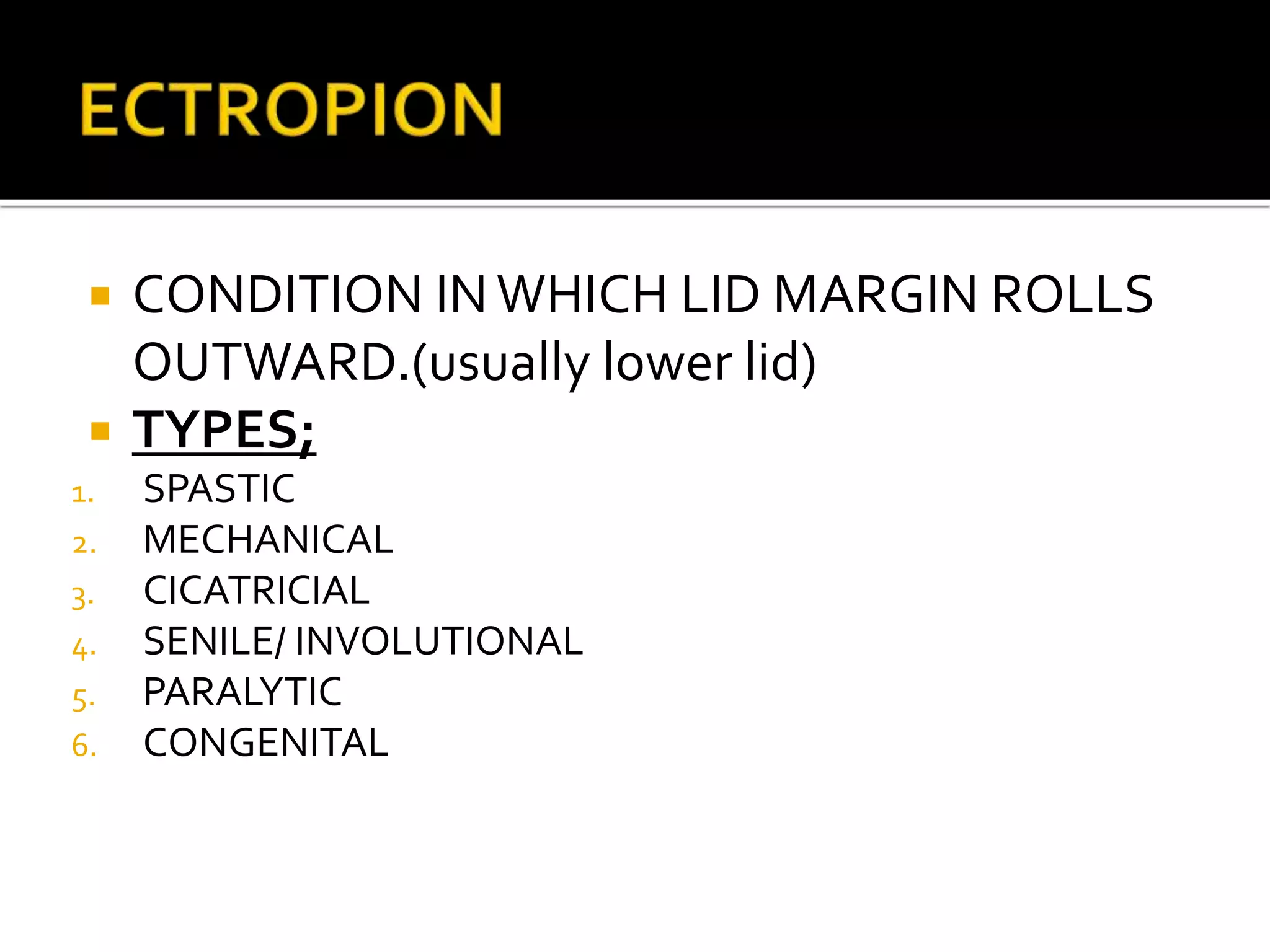 ECTROPION

• CONDITION IN WHICH LID MARGIN ROLLS OUTWARD.(usually lower lid)
• TYPES;
1. SPASTIC
2. MECHANICAL
3. CICATRICIAL
4. SENILE/ INVOLUTIONAL
5. PARALYTIC
6. CONGENITAL